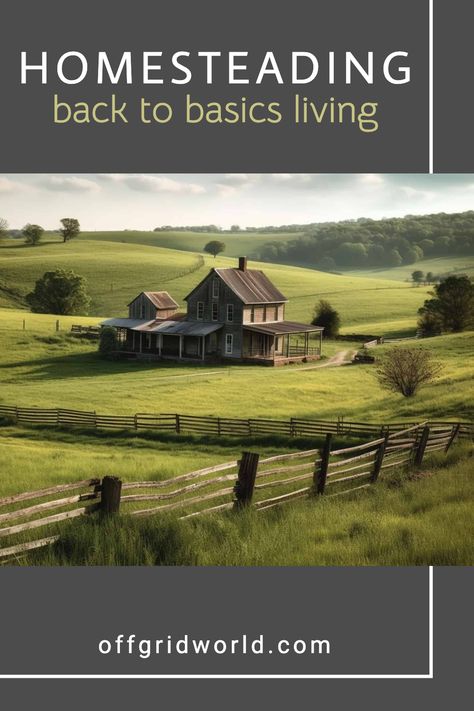 HOMESTEADING
back to basics living

offgridworld.com